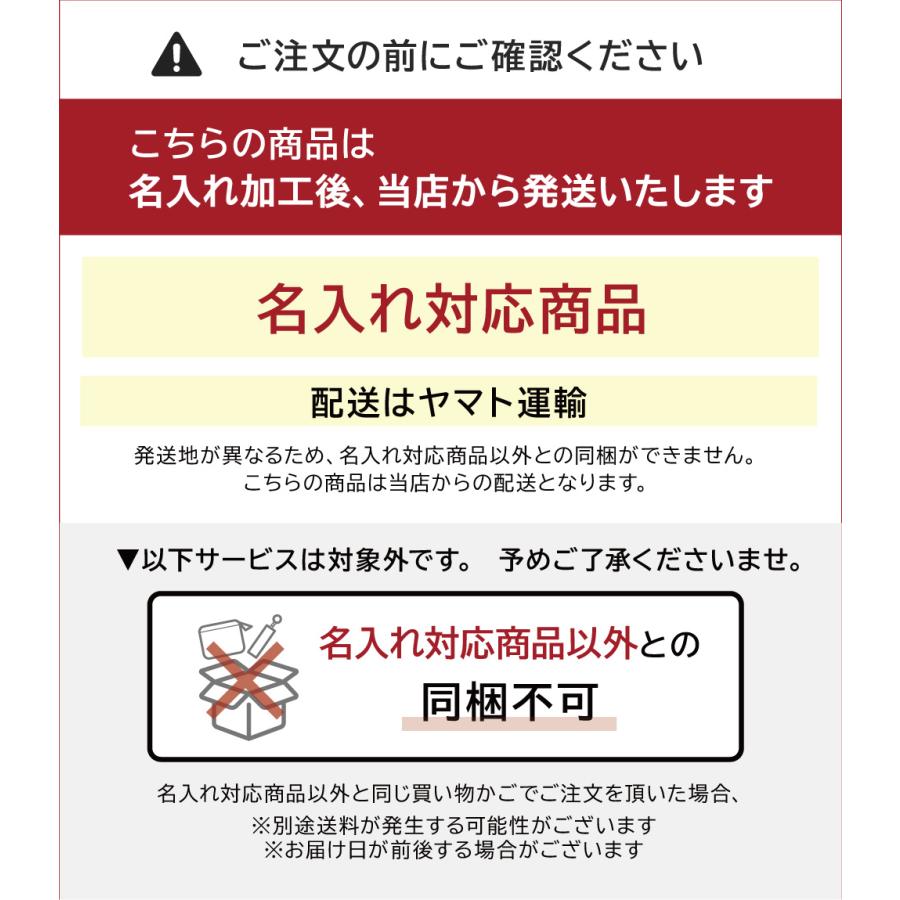 ご注文の前にご確認ください

こちらの商品は
名入れ加工後、当店から発送いたします

名入れ対応商品

配送はヤマト運輸

発送地が異なるため、名入れ対応商品以外との同梱ができません。
こちらの商品は当店からの配送となります。

▼以下サービスは対象外です。 予めご了承くださいませ。

名入れ対応商品以外との
同梱不可

名入れ対応商品以外と同じ買い物かごでご注文を頂いた場合、
※別途送料が発生する可能性がございます
※お届け日が前後する場合がございます